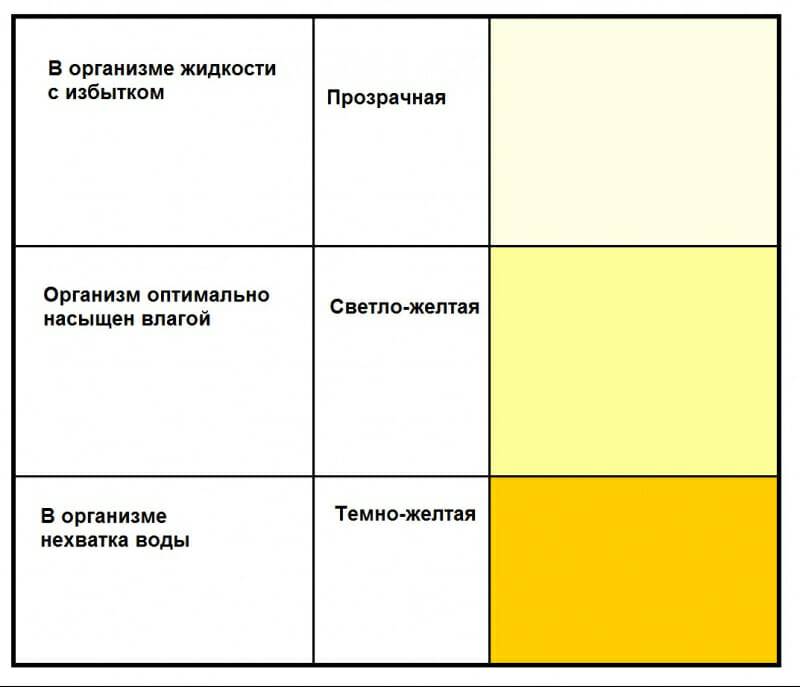 | | | |
|---|---|---|
| В организме жидкости с избытком | Прозрачная | |
| Организм оптимально насыщен влагой | Светло-желтая | |
| В организме нехватка воды | Темно-желтая | |